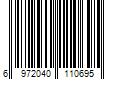 6 972040 110695